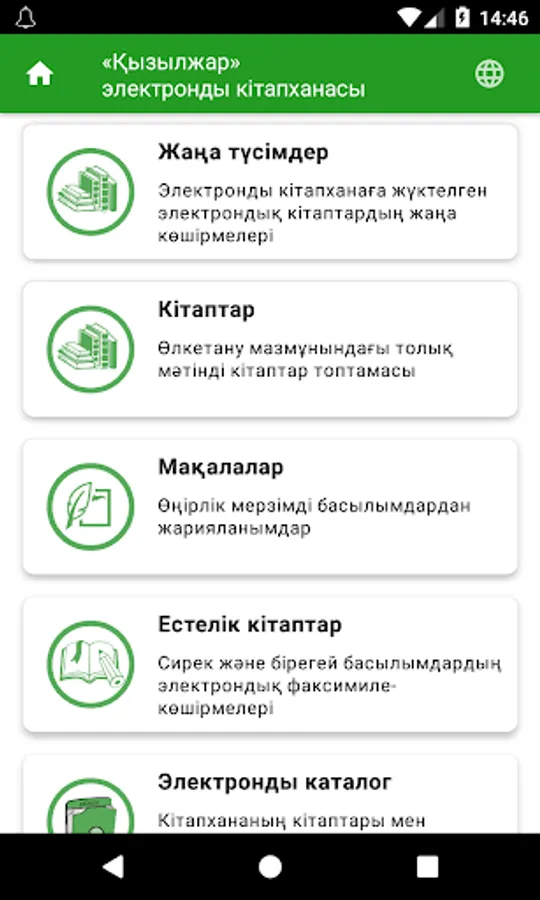 14:46

«Қызылжар» электронды кітапханасы

Жаңа түсімдер
Электронды кітапханаға жүктелген электрондық кітаптардың жаңа көшірмелері

Кітаптар
Өлкетану мазмұнындағы толық мәтінді кітаптар топтамасы

Мақалалар
Өңірлік мерзімді басылымдардан жарияланымдар

Естелік кітаптар
Сирек және бірегей басылымдардың электрондық факсимиле-көшірмелері

Электронды каталог
Кітапхананың кітаптары мен